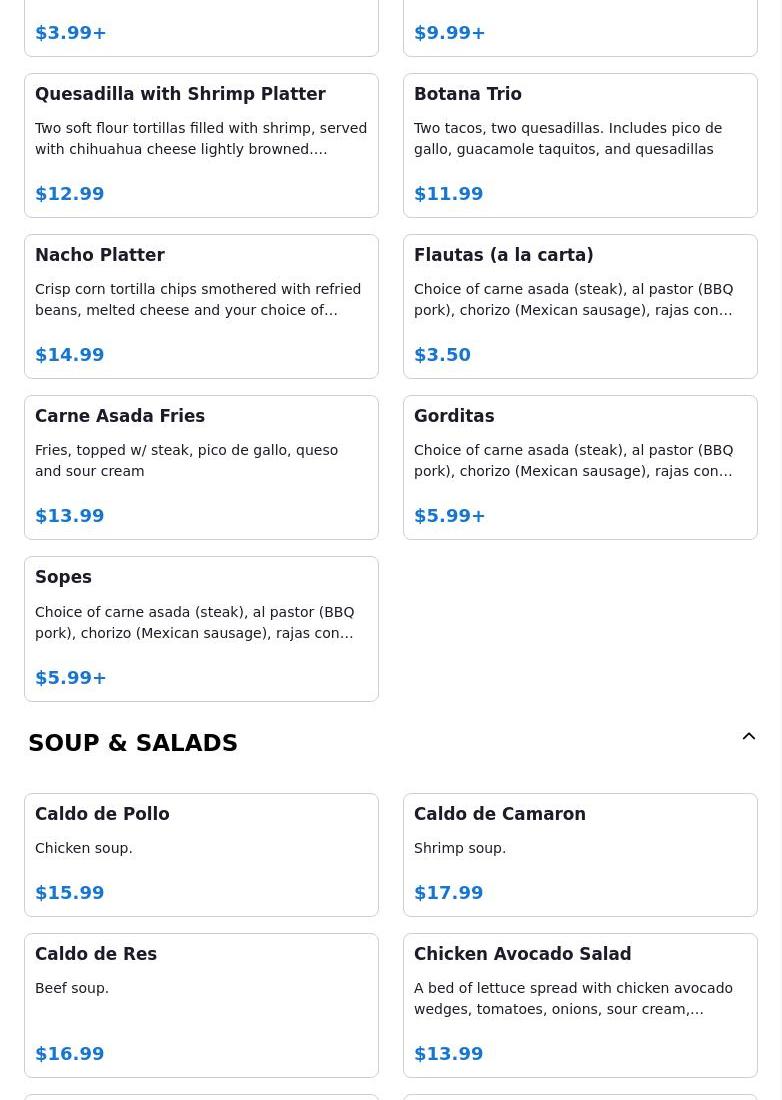 $3.99+

$9.99+

Quesadilla with Shrimp Platter

Two soft flour tortillas filled with shrimp, served with chihuahua cheese lightly browned.…

$12.99

Botana Trio

Two tacos, two quesadillas. Includes pico de gallo, guacamole taquitos, and quesadillas

$11.99

Nacho Platter

Crisp corn tortilla chips smothered with refried beans, melted cheese and your choice of…

$14.99

Flautas (a la carta)

Choice of carne asada (steak), al pastor (BBQ pork), chorizo (Mexican sausage), rajas con…

$3.50

Carne Asada Fries

Fries, topped w/ steak, pico de gallo, queso and sour cream

$13.99

Gorditas

Choice of carne asada (steak), al pastor (BBQ pork), chorizo (Mexican sausage), rajas con…

$5.99+

Sopes

Choice of carne asada (steak), al pastor (BBQ pork), chorizo (Mexican sausage), rajas con…

$5.99+

SOUP & SALADS

Caldo de Pollo

Chicken soup.

$15.99

Caldo de Camaron

Shrimp soup.

$17.99

Caldo de Res

Beef soup.

$16.99

Chicken Avocado Salad

A bed of lettuce spread with chicken avocado wedges, tomatoes, onions, sour cream,…

$13.99